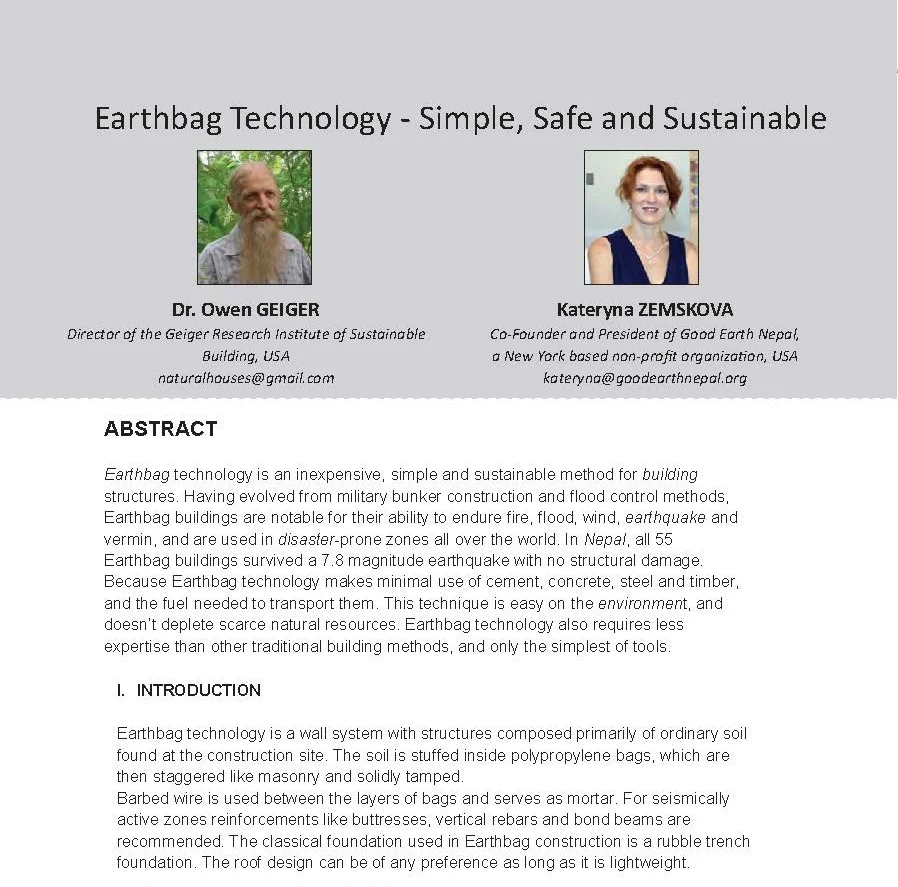 Earthbag Technology - Simple, Safe and Sustainable

Dr. Owen GEIGER
Director of the Geiger Research Institute of Sustainable Building, USA
naturalhouses@gmail.com

Kateryna ZEMSKOVA
Co-Founder and President of Good Earth Nepal, a New York based non-profit organization, USA
kateryna@goodearthnepal.org

ABSTRACT

Earthbag technology is an inexpensive, simple and sustainable method for building structures. Having evolved from military bunker construction and flood control methods, Earthbag buildings are notable for their ability to endure fire, flood, wind, earthquake and vermin, and are used in disaster-prone zones all over the world. In Nepal, all 55 Earthbag buildings survived a 7.8 magnitude earthquake with no structural damage. Because Earthbag technology makes minimal use of cement, concrete, steel and timber, and the fuel needed to transport them. This technique is easy on the environment, and doesn't deplete scarce natural resources. Earthbag technology also requires less expertise than other traditional building methods, and only the simplest of tools.

I. INTRODUCTION

Earthbag technology is a wall system with structures composed primarily of ordinary soil found at the construction site. The soil is stuffed inside polypropylene bags, which are then staggered like masonry and solidly tamped.
Barbed wire is used between the layers of bags and serves as mortar. For seismically active zones reinforcements like buttresses, vertical rebars and bond beams are recommended. The classical foundation used in Earthbag construction is a rubble trench foundation. The roof design can be of any preference as long as it is lightweight.